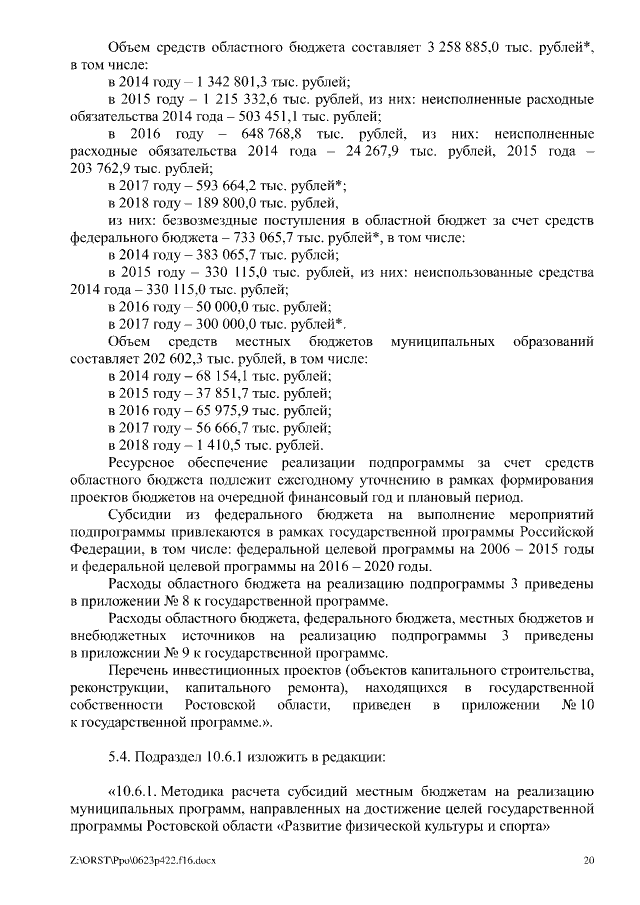 Объем средств областного бюджета составляет 3 258 885,0 тыс. рублей*, в том числе:

в 2014 году – 1 342 801,3 тыс. рублей;

в 2015 году – 1 215 332,6 тыс. рублей, из них: неисполненные расходные обязательства 2014 года – 503 451,1 тыс. рублей;

в 2016 году – 648 768,8 тыс. рублей, из них: неисполненные расходные обязательства 2014 года – 24 267,9 тыс. рублей, 2015 года – 203 762,9 тыс. рублей;

в 2017 году – 593 664,2 тыс. рублей*;

в 2018 году – 189 800,0 тыс. рублей,

из них: безвозмездные поступления в областной бюджет за счет средств федерального бюджета – 733 065,7 тыс. рублей*, в том числе:

в 2014 году – 383 065,7 тыс. рублей;

в 2015 году – 330 115,0 тыс. рублей, из них: неиспользованные средства 2014 года – 330 115,0 тыс. рублей;

в 2016 году – 50 000,0 тыс. рублей;

в 2017 году – 300 000,0 тыс. рублей*.

Объем средств местных бюджетов муниципальных образований составляет 202 602,3 тыс. рублей, в том числе:

в 2014 году – 68 154,1 тыс. рублей;

в 2015 году – 37 851,7 тыс. рублей;

в 2016 году – 65 975,9 тыс. рублей;

в 2017 году – 56 666,7 тыс. рублей;

в 2018 году – 1 410,5 тыс. рублей.

Ресурсное обеспечение реализации подпрограммы за счет средств областного бюджета подлежит ежегодному уточнению в рамках формирования проектов бюджетов на очередной финансовый год и плановый период.

Субсидии из федерального бюджета на выполнение мероприятий подпрограммы привлекаются в рамках государственной программы Российской Федерации, в том числе: федеральной целевой программы на 2006 – 2015 годы и федеральной целевой программы на 2016 – 2020 годы.

Расходы областного бюджета на реализацию подпрограммы 3 приведены в приложении № 8 к государственной программе.

Расходы областного бюджета, федерального бюджета, местных бюджетов и внебюджетных источников на реализацию подпрограммы 3 приведены в приложении № 9 к государственной программе.

Перечень инвестиционных проектов (объектов капитального строительства, реконструкции, капитального ремонта), находящихся в государственной собственности Ростовской области, приведен в приложении № 10 к государственной программе.».

5.4. Подраздел 10.6.1 изложить в редакции:

«10.6.1. Методика расчета субсидий местным бюджетам на реализацию муниципальных программ, направленных на достижение целей государственной программы Ростовской области «Развитие физической культуры и спорта»

Z:\ORST\Ppo\0623p422.f16.docx 20